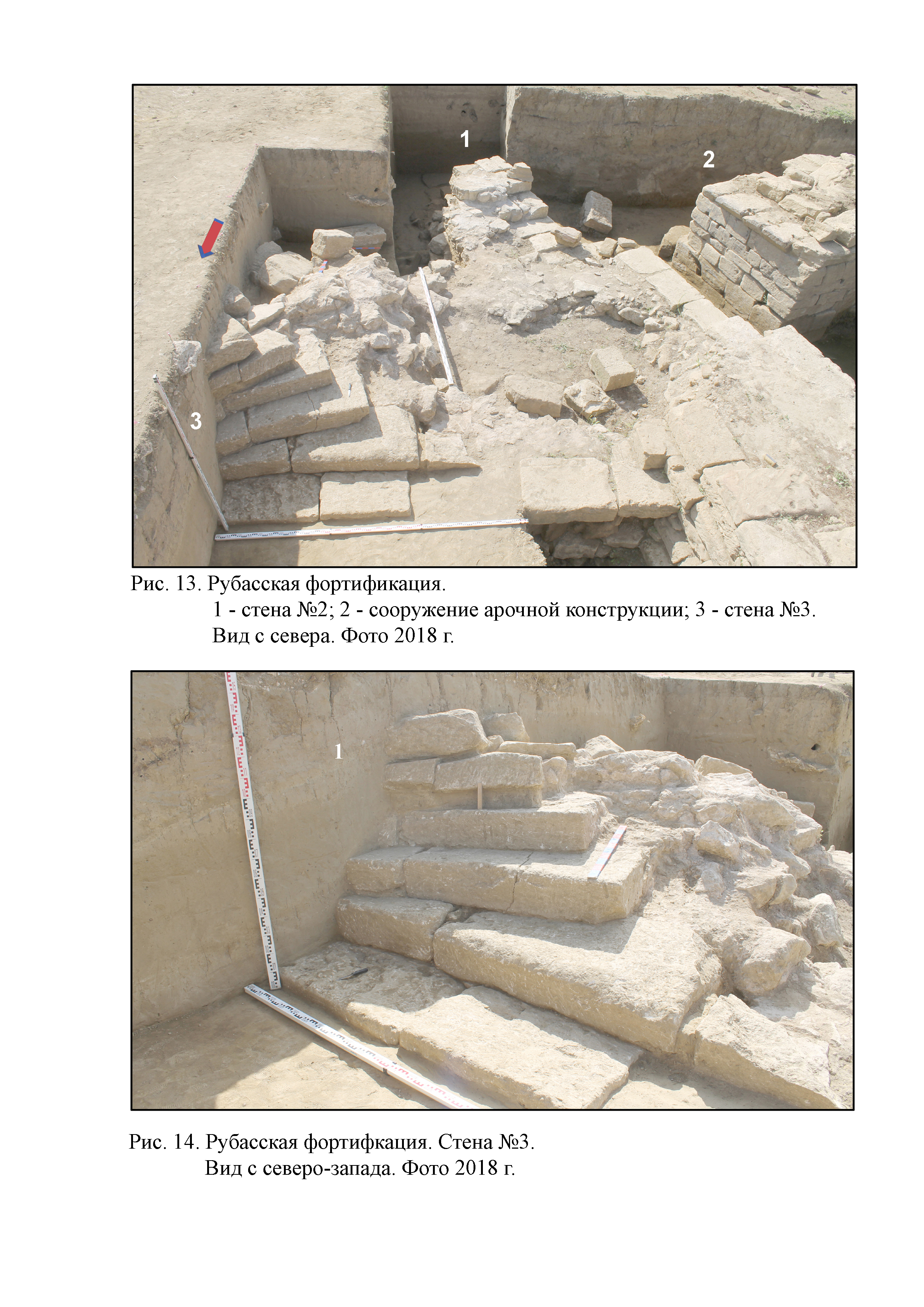 1

2

3

Рис. 13. Рубасская фортификация.
1 - стена №2; 2 - сооружение арочной конструкции; 3 - стена №3.
Вид с севера. Фото 2018 г.

1

Рис. 14. Рубасская фортифкация. Стена №3.
Вид с северо-запада. Фото 2018 г.